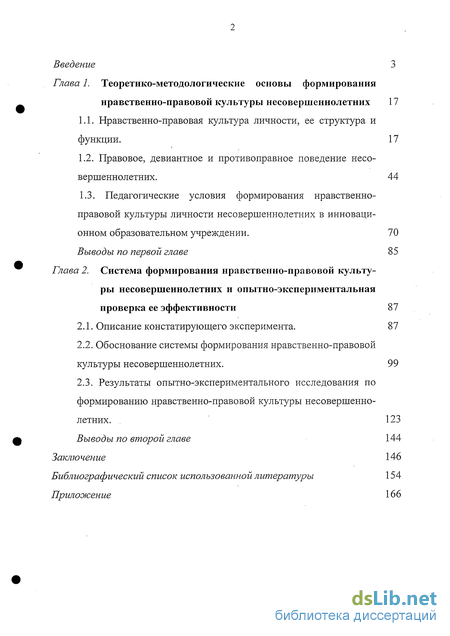 2

Введение 3

Глава 1. Теоретико-методологические основы формирования нравственно-правовой культуры несовершеннолетних 17

1.1. Нравственно-правовая культура личности, ее структура и функции. 17

1.2. Правовое, девиантное и противоправное поведение несовершеннолетних. 44

1.3. Педагогические условия формирования нравственно-правовой культуры личности несовершеннолетних в инновационном образовательном учреждении. 70

Выводы по первой главе 85

Глава 2. Система формирования нравственно-правовой культуры несовершеннолетних и опытно-экспериментальная проверка ее эффективности 87

2.1. Описание констатирующего эксперимента. 87

2.2. Обоснование системы формирования нравственно-правовой культуры несовершеннолетних. 99

2.3. Результаты опытно-экспериментального исследования по формированию нравственно-правовой культуры несовершеннолетних. 123

Выводы по второй главе 144

Заключение 146

Библиографический список использованной литературы 154

Приложение 166

dsLib.net
библиотека диссертаций